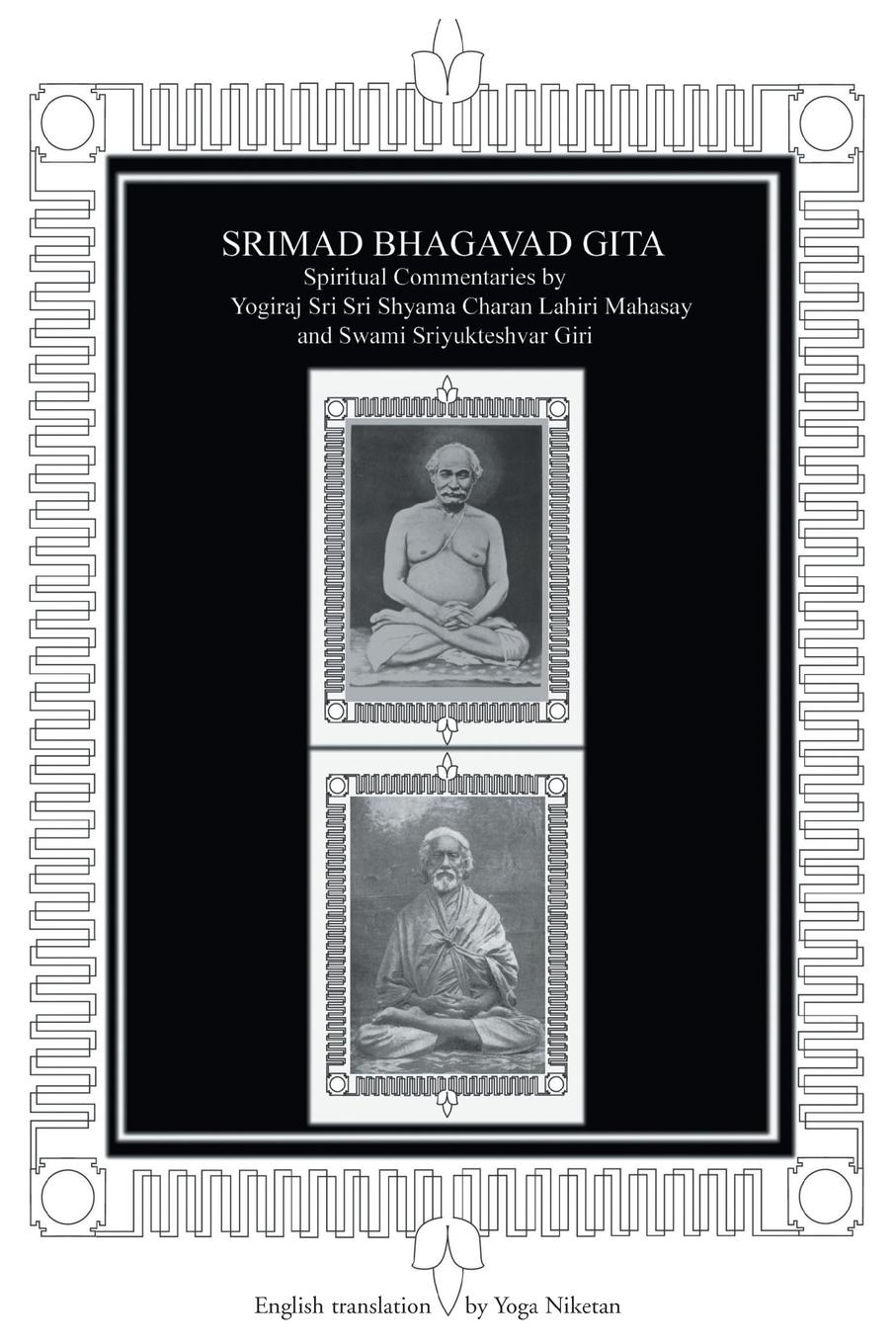 SRIMAD BHAGAVAD GITA
Spiritual Commentaries by
Yogiraj Sri Sri Shyama Charan Lahiri Mahasay
and Swami Sriyukteshvar Giri

English translation by Yoga Niketan